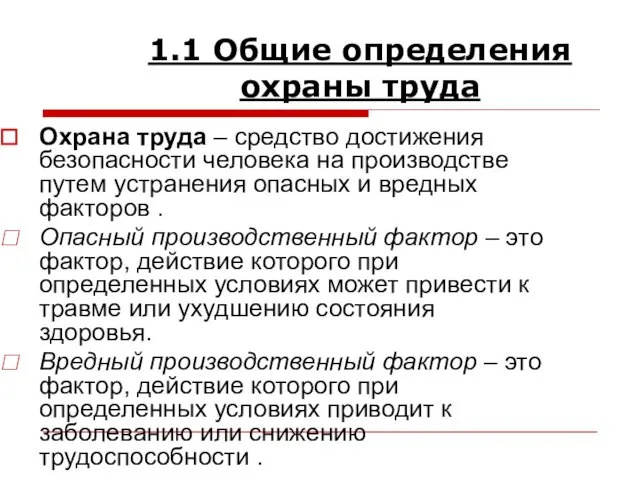 1.1 Общие определения охраны труда

Охрана труда – средство достижения безопасности человека на производстве путем устранения опасных и вредных факторов .

Опасный производственный фактор – это фактор, действие которого при определенных условиях может привести к травме или ухудшению состояния здоровья.

Вредный производственный фактор – это фактор, действие которого при определенных условиях приводит к заболеванию или снижению трудоспособности .